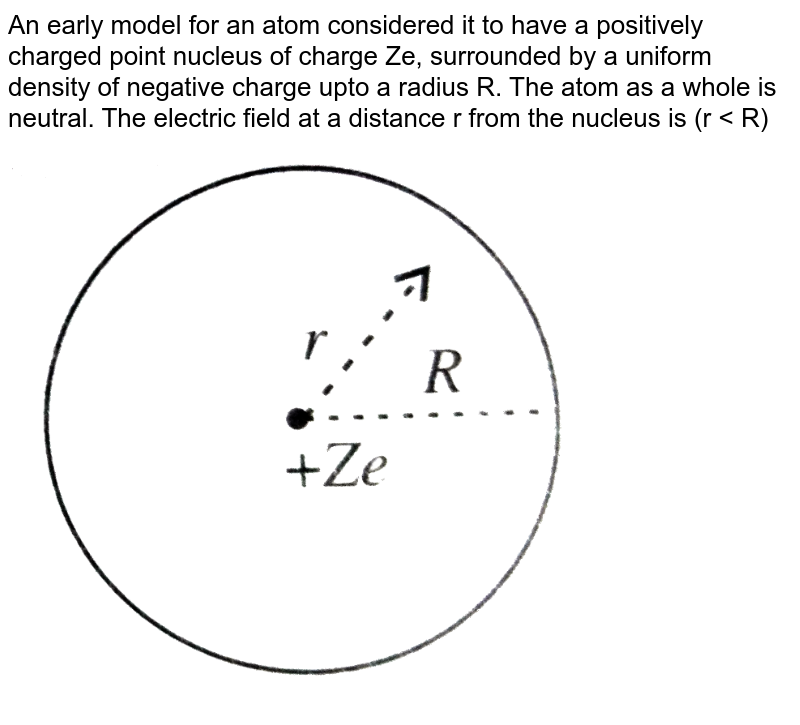 An early model for an atom considered it to have a positively charged point nucleus of charge Ze, surrounded by a uniform density of negative charge upto a radius R. The atom as a whole is neutral. The electric field at a distance r from the nucleus is (r < R)

$r$

$R$

$+Ze$